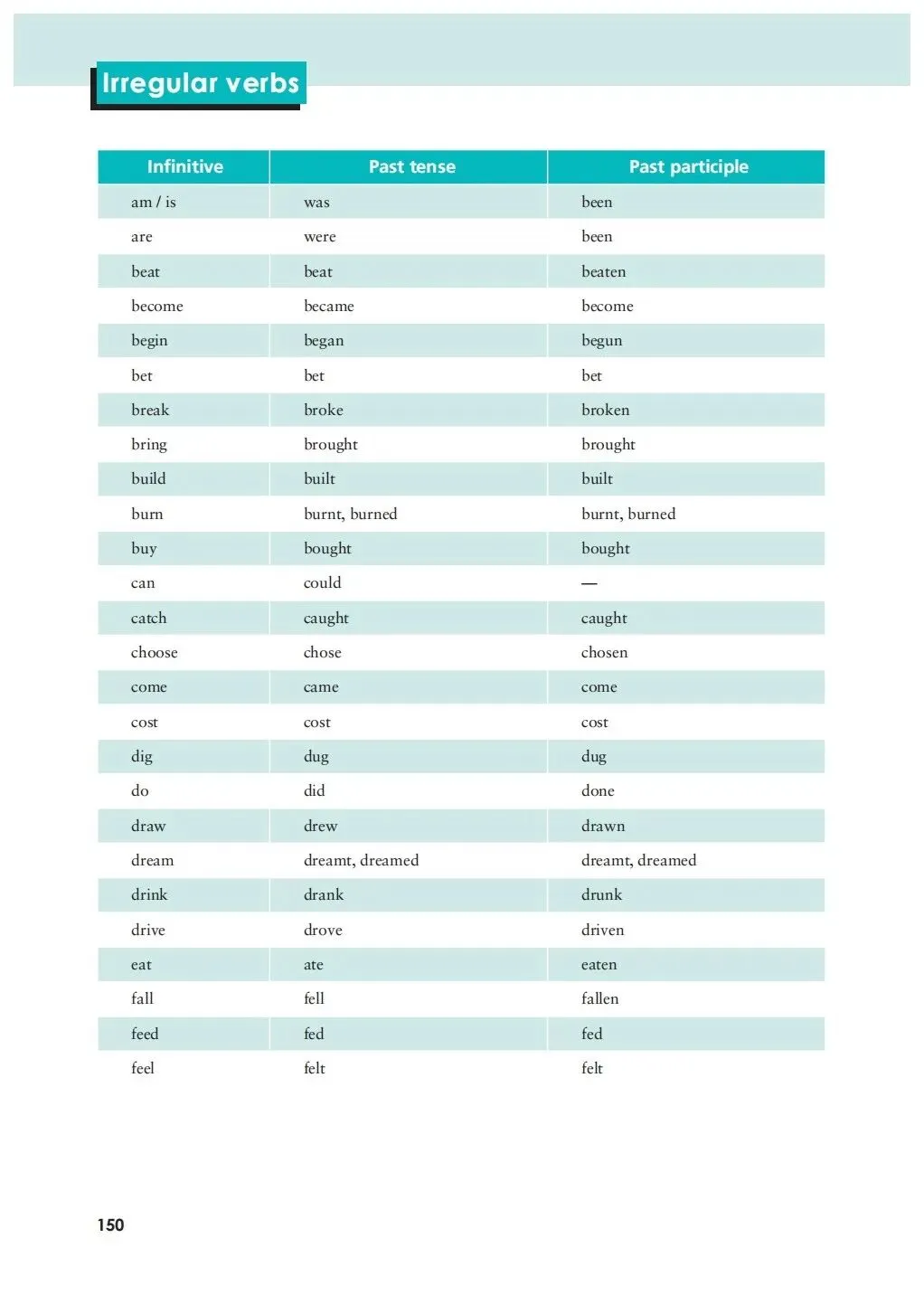 Irregular verbs

| Infinitive | Past tense | Past participle |
|---|---|---|
| am / is | was | been |
| are | were | been |
| beat | beat | beaten |
| become | became | become |
| begin | began | begun |
| bet | bet | bet |
| break | broke | broken |
| bring | brought | brought |
| build | built | built |
| burn | burnt, burned | burnt, burned |
| buy | bought | bought |
| can | could | — |
| catch | caught | caught |
| choose | chose | chosen |
| come | came | come |
| cost | cost | cost |
| dig | dug | dug |
| do | did | done |
| draw | drew | drawn |
| dream | dreamt, dreamed | dreamt, dreamed |
| drink | drank | drunk |
| drive | drove | driven |
| eat | ate | eaten |
| fall | fell | fallen |
| feed | fed | fed |
| feel | felt | felt |

150